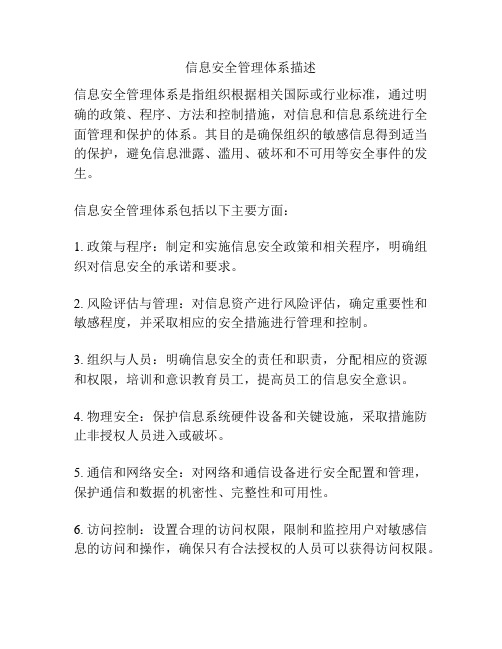 信息安全管理体系描述

信息安全管理体系是指组织根据相关国际或行业标准，通过明确的政策、程序、方法和控制措施，对信息和信息系统进行全面管理和保护的体系。其目的是确保组织的敏感信息得到适当的保护，避免信息泄露、滥用、破坏和不可用等安全事件的发生。

信息安全管理体系包括以下主要方面：

1. 政策与程序：制定和实施信息安全政策和相关程序，明确组织对信息安全的承诺和要求。

2. 风险评估与管理：对信息资产进行风险评估，确定重要性和敏感程度，并采取相应的安全措施进行管理和控制。

3. 组织与人员：明确信息安全的责任和职责，分配相应的资源和权限，培训和意识教育员工，提高员工的信息安全意识。

4. 物理安全：保护信息系统硬件设备和关键设施，采取措施防止非授权人员进入或破坏。

5. 通信和网络安全：对网络和通信设备进行安全配置和管理，保护通信和数据的机密性、完整性和可用性。

6. 访问控制：设置合理的访问权限，限制和监控用户对敏感信息的访问和操作，确保只有合法授权的人员可以获得访问权限。